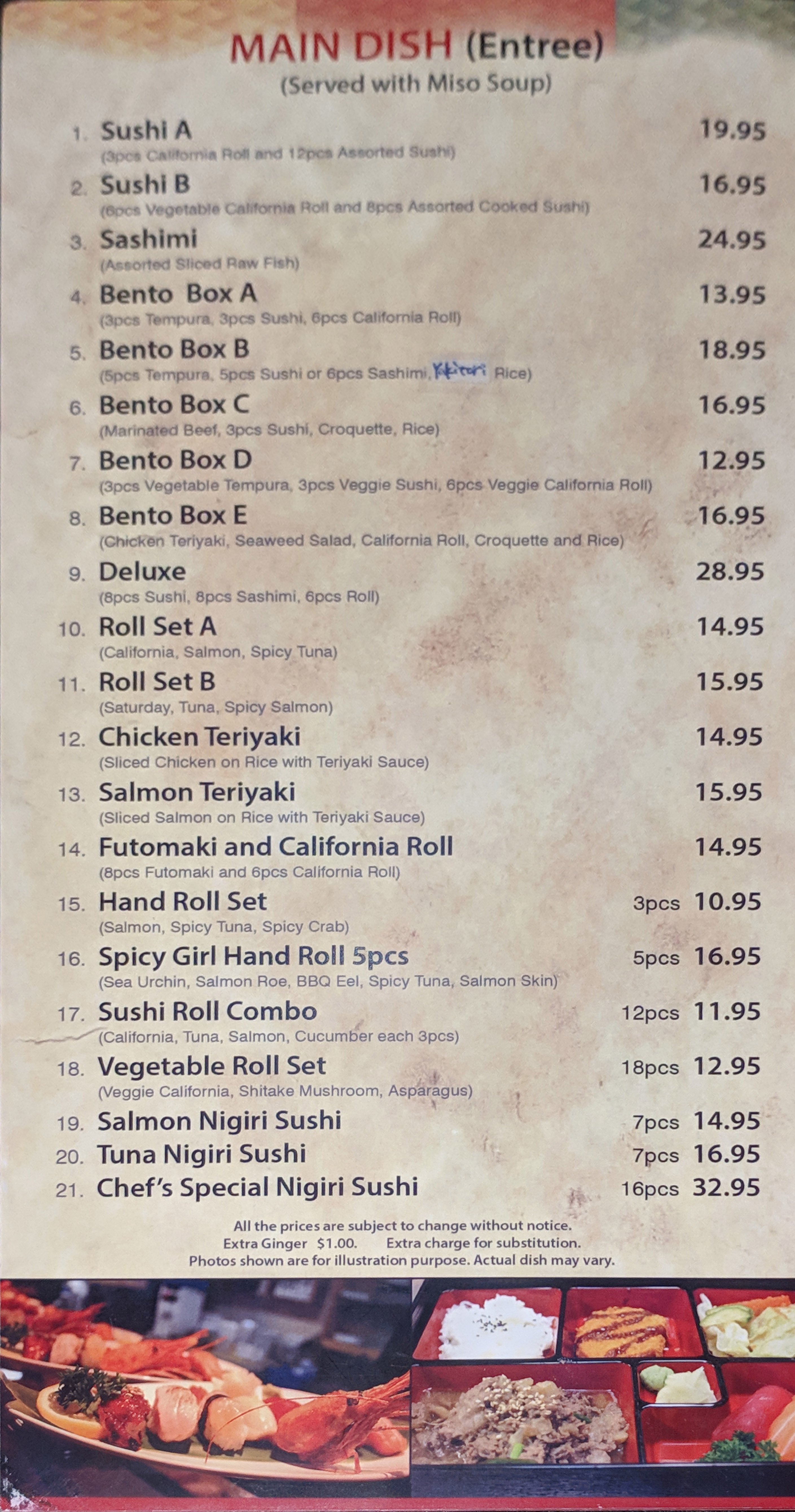 MAIN DISH (Entree)
(Served with Miso Soup)

1. Sushi A 19.95
(3pcs California Roll and 12pcs Assorted Sushi)

2. Sushi B 16.95
(6pcs Vegetable California Roll and 8pcs Assorted Cooked Sushi)

3. Sashimi 24.95
(Assorted Sliced Raw Fish)

4. Bento Box A 13.95
(3pcs Tempura, 3pcs Sushi, 6pcs California Roll)

5. Bento Box B 18.95
(5pcs Tempura, 5pcs Sushi or 6pcs Sashimi, Yakitori Rice)

6. Bento Box C 16.95
(Marinated Beef, 3pcs Sushi, Croquette, Rice)

7. Bento Box D 12.95
(3pcs Vegetable Tempura, 3pcs Veggie Sushi, 6pcs Veggie California Roll)

8. Bento Box E 16.95
(Chicken Teriyaki, Seaweed Salad, California Roll, Croquette and Rice)

9. Deluxe 28.95
(8pcs Sushi, 8pcs Sashimi, 6pcs Roll)

10. Roll Set A 14.95
(California, Salmon, Spicy Tuna)

11. Roll Set B 15.95
(Saturday, Tuna, Spicy Salmon)

12. Chicken Teriyaki 14.95
(Sliced Chicken on Rice with Teriyaki Sauce)

13. Salmon Teriyaki 15.95
(Sliced Salmon on Rice with Teriyaki Sauce)

14. Futomaki and California Roll 14.95
(8pcs Futomaki and 6pcs California Roll)

15. Hand Roll Set 3pcs 10.95
(Salmon, Spicy Tuna, Spicy Crab)

16. Spicy Girl Hand Roll 5pcs 5pcs 16.95
(Sea Urchin, Salmon Roe, BBQ Eel, Spicy Tuna, Salmon Skin)

17. Sushi Roll Combo 12pcs 11.95
(California, Tuna, Salmon, Cucumber each 3pcs)

18. Vegetable Roll Set 18pcs 12.95
(Veggie California, Shitake Mushroom, Asparagus)

19. Salmon Nigiri Sushi 7pcs 14.95

20. Tuna Nigiri Sushi 7pcs 16.95

21. Chef's Special Nigiri Sushi 16pcs 32.95

All the prices are subject to change without notice.
Extra Ginger $1.00. Extra charge for substitution.
Photos shown are for illustration purpose. Actual dish may vary.